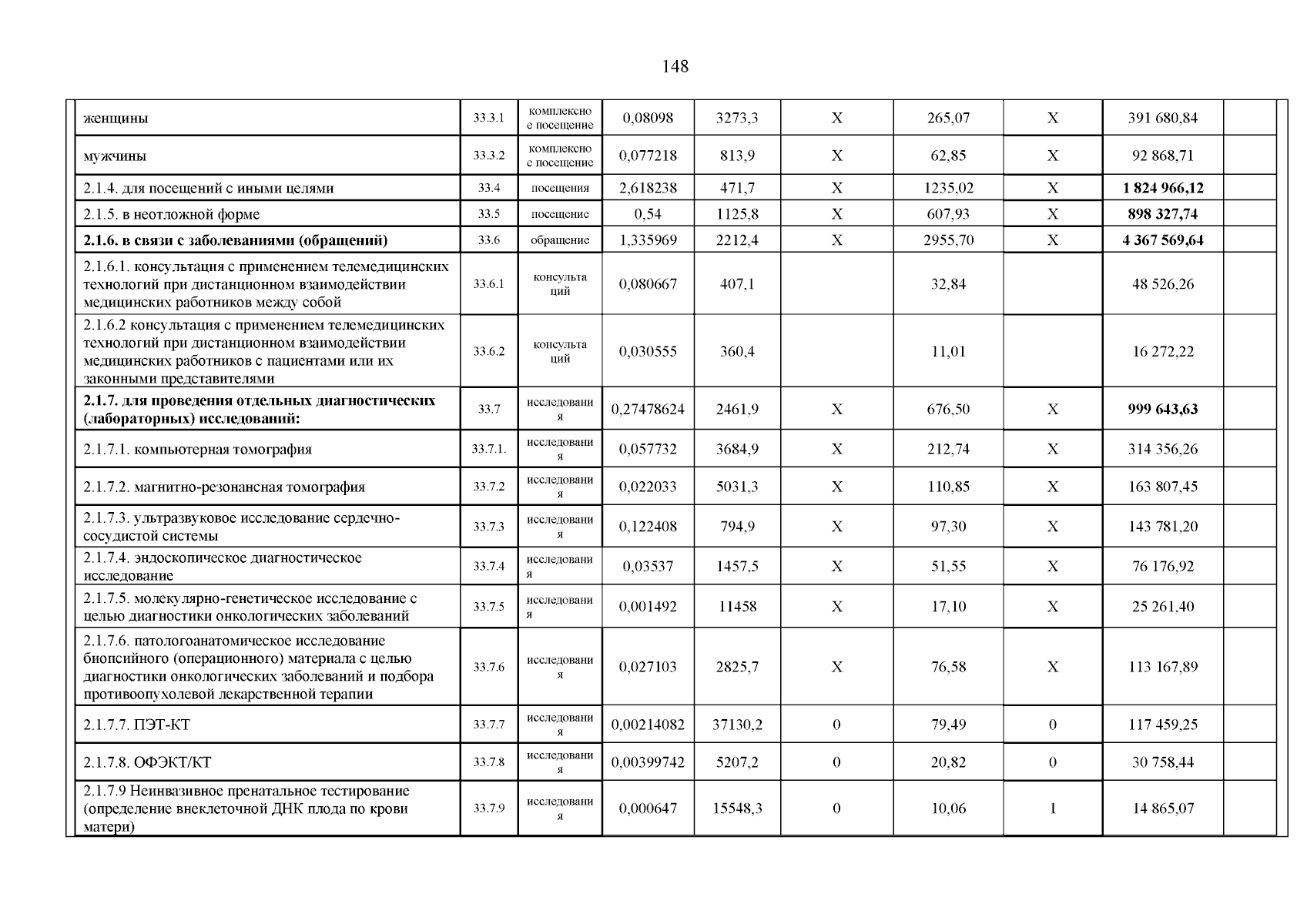 148

| | | | | | | | | | |
|---|---|---|---|---|---|---|---|---|---|
| женщины | 33.3.1 | комплексное посещение | 0,08098 | 3273,3 | X | 265,07 | X | 391 680,84 | |
| мужчины | 33.3.2 | комплексное посещение | 0,077218 | 813,9 | X | 62,85 | X | 92 868,71 | |
| 2.1.4. для посещений с иными целями | 33.4 | посещения | 2,618238 | 471,7 | X | 1235,02 | X | 1 824 966,12 | |
| 2.1.5. в неотложной форме | 33.5 | посещение | 0,54 | 1125,8 | X | 607,93 | X | 898 327,74 | |
| 2.1.6. в связи с заболеваниями (обращений) | 33.6 | обращение | 1,335969 | 2212,4 | X | 2955,70 | X | 4 367 569,64 | |
| 2.1.6.1. консультация с применением телемедицинских технологий при дистанционном взаимодействии медицинских работников между собой | 33.6.1 | консультаций | 0,080667 | 407,1 | | 32,84 | | 48 526,26 | |
| 2.1.6.2 консультация с применением телемедицинских технологий при дистанционном взаимодействии медицинских работников с пациентами или их законными представителями | 33.6.2 | консультаций | 0,030555 | 360,4 | | 11,01 | | 16 272,22 | |
| 2.1.7. для проведения отдельных диагностических (лабораторных) исследований: | 33.7 | исследования | 0,27478624 | 2461,9 | X | 676,50 | X | 999 643,63 | |
| 2.1.7.1. компьютерная томография | 33.7.1. | исследования | 0,057732 | 3684,9 | X | 212,74 | X | 314 356,26 | |
| 2.1.7.2. магнитно-резонансная томография | 33.7.2 | исследования | 0,022033 | 5031,3 | X | 110,85 | X | 163 807,45 | |
| 2.1.7.3. ультразвуковое исследование сердечно-сосудистой системы | 33.7.3 | исследования | 0,122408 | 794,9 | X | 97,30 | X | 143 781,20 | |
| 2.1.7.4. эндоскопическое диагностическое исследование | 33.7.4 | исследования | 0,03537 | 1457,5 | X | 51,55 | X | 76 176,92 | |
| 2.1.7.5. молекулярно-генетическое исследование с целью диагностики онкологических заболеваний | 33.7.5 | исследования | 0,001492 | 11458 | X | 17,10 | X | 25 261,40 | |
| 2.1.7.6. патологоанатомическое исследование биопсийного (операционного) материала с целью диагностики онкологических заболеваний и подбора противоопухолевой лекарственной терапии | 33.7.6 | исследования | 0,027103 | 2825,7 | X | 76,58 | X | 113 167,89 | |
| 2.1.7.7. ПЭТ-КТ | 33.7.7 | исследования | 0,00214082 | 37130,2 | 0 | 79,49 | 0 | 117 459,25 | |
| 2.1.7.8. ОФЭКТ/КТ | 33.7.8 | исследования | 0,00399742 | 5207,2 | 0 | 20,82 | 0 | 30 758,44 | |
| 2.1.7.9 Неинвазивное пренатальное тестирование (определение внеклеточной ДНК плода по крови матери) | 33.7.9 | исследования | 0,000647 | 15548,3 | 0 | 10,06 | 1 | 14 865,07 | |